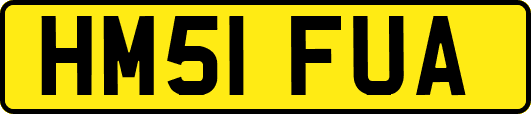 HM51 FUA